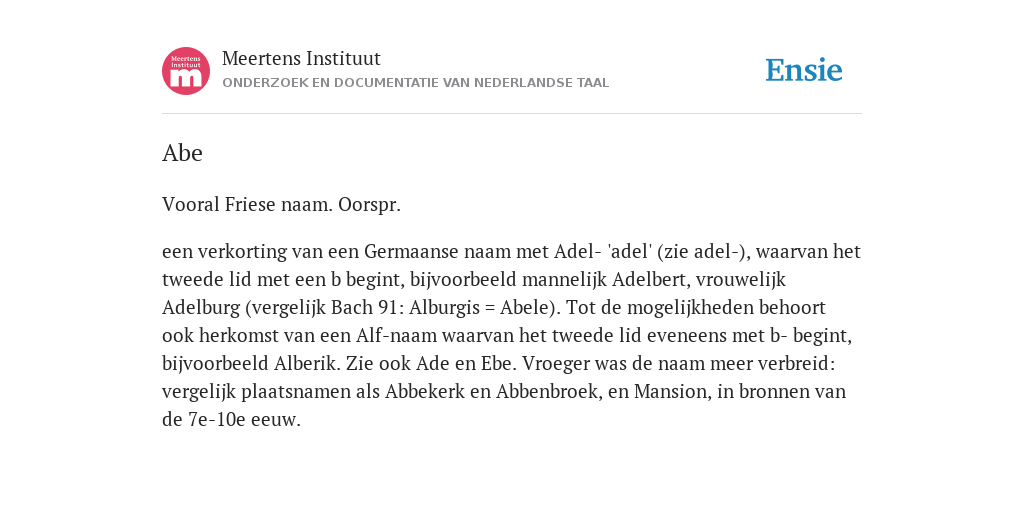 Meertens Instituut
m

Meertens Instituut
ONDERZOEK EN DOCUMENTATIE VAN NEDERLANDSE TAAL

Ensie

Abe

Vooral Friese naam. Oorspr.

een verkorting van een Germaanse naam met Adel- 'adel' (zie adel-), waarvan het tweede lid met een b begint, bijvoorbeeld mannelijk Adelbert, vrouwelijk Adelburg (vergelijk Bach 91: Alburgis = Abele). Tot de mogelijkheden behoort ook herkomst van een Alf-naam waarvan het tweede lid eveneens met b- begint, bijvoorbeeld Alberik. Zie ook Ade en Ebe. Vroeger was de naam meer verbreid: vergelijk plaatsnamen als Abbekerk en Abbenbroek, en Mansion, in bronnen van de 7e-10e eeuw.